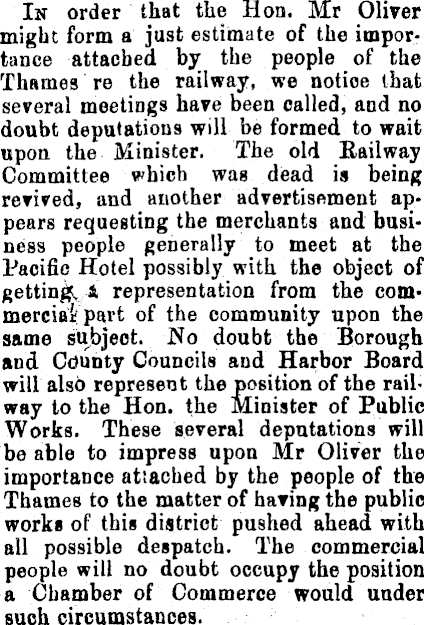 In order that the Hon. Mr Oliver might form a just estimate of the importance attached by the people of the Thames re the railway, we notice that several meetings have been called, and no doubt deputations will be formed to wait upon the Minister. The old Railway Committee which was dead is being revived, and another advertisement appears requesting the merchants and business people generally to meet at the Pacific Hotel possibly with the object of getting a representation from the commercial part of the community upon the same subject. No doubt the Borough and County Councils and Harbor Board will also represent the position of the railway to the Hon. the Minister of Public Works. These several deputations will be able to impress upon Mr Oliver the importance attached by the people of the Thames to the matter of having the public works of this district pushed ahead with all possible despatch. The commercial people will no doubt occupy the position a Chamber of Commerce would under such circumstances.